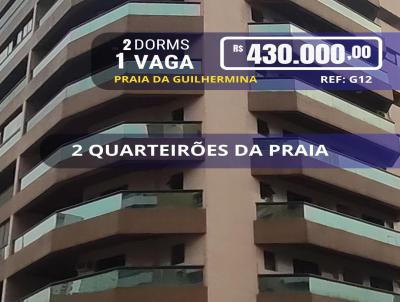 2 DORMS
1 VAGA
PRAIA DA GUILHERMINA

R$ 430.000,00
REF: G12

2 QUARTEIRÕES DA PRAIA